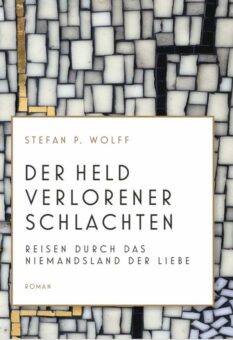 STEFAN P. WOLFF

DER HELD VERLORENER SCHLACHTEN

REISEN DURCH DAS NIEMANDSLAND DER LIEBE

ROMAN